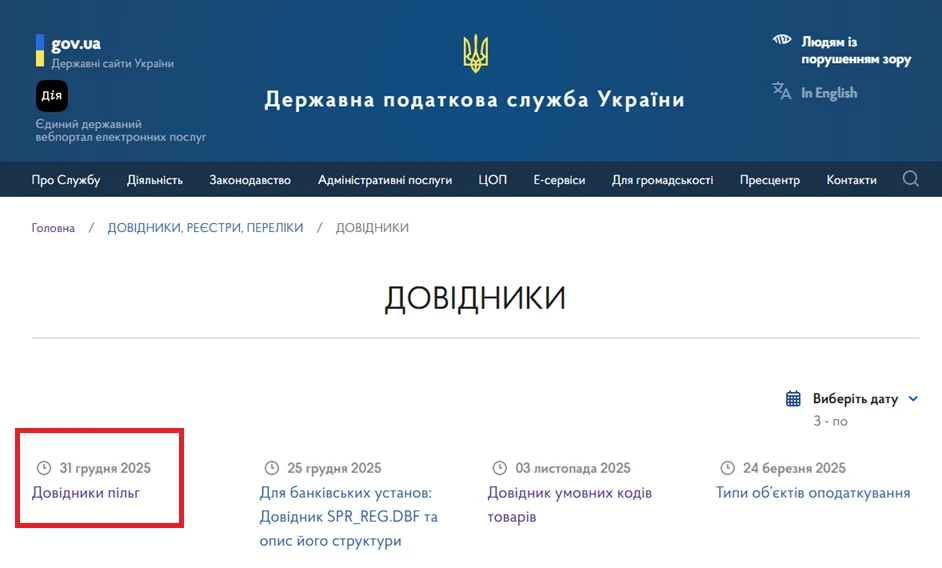 gov.ua
Державні сайти України

Дія
Єдиний державний вебпортал електронних послуг

Державна податкова служба України

Людям із порушенням зору

In English

Про Службу Діяльність Законодавство Адміністративні послуги ЦОП Е-сервіси Для громадськості Пресцентр Контакти

Головна / ДОВІДНИКИ, РЕЄСТРИ, ПЕРЕЛІКИ / ДОВІДНИКИ

ДОВІДНИКИ

Виберіть дату
З - по

31 грудня 2025
Довідники пільг

25 грудня 2025
Для банківських установ: Довідник SPR_REG.DBF та опис його структури

03 листопада 2025
Довідник умовних кодів товарів

24 березня 2025
Типи об'єктів оподаткування